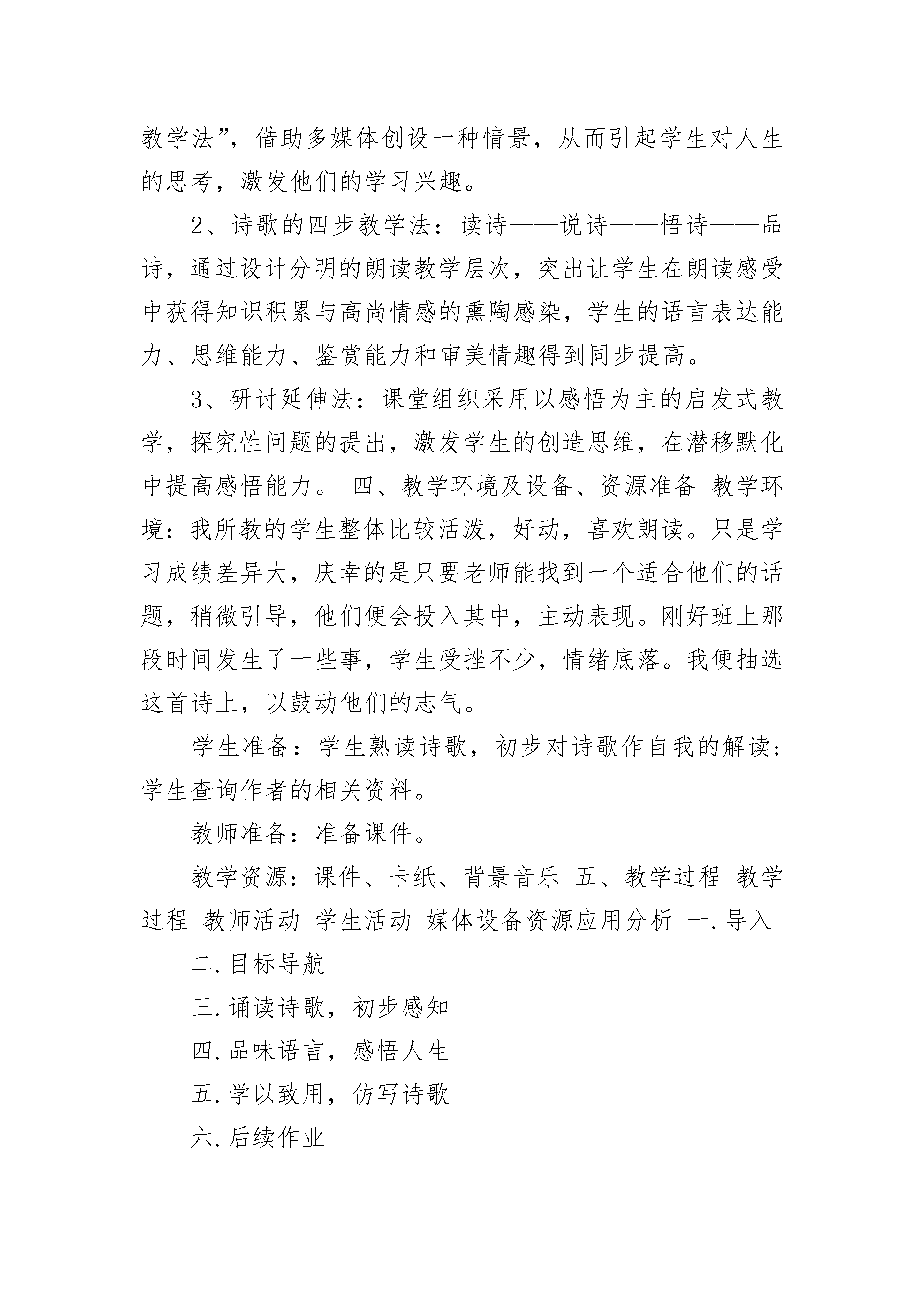 教学法”，借助多媒体创设一种情景，从而引起学生对人生的思考，激发他们的学习兴趣。

2、诗歌的四步教学法：读诗——说诗——悟诗——品诗，通过设计分明的朗读教学层次，突出让学生在朗读感受中获得知识积累与高尚情感的熏陶感染，学生的语言表达能力、思维能力、鉴赏能力和审美情趣得到同步提高。

3、研讨延伸法：课堂组织采用以感悟为主的启发式教学，探究性问题的提出，激发学生的创造思维，在潜移默化中提高感悟能力。 四、教学环境及设备、资源准备 教学环境：我所教的学生整体比较活泼，好动，喜欢朗读。只是学习成绩差异大，庆幸的是只要老师能找到一个适合他们的话题，稍微引导，他们便会投入其中，主动表现。刚好班上那段时间发生了一些事，学生受挫不少，情绪底落。我便抽选这首诗上，以鼓动他们的志气。

学生准备：学生熟读诗歌，初步对诗歌作自我的解读；学生查询作者的相关资料。

教师准备：准备课件。

教学资源：课件、卡纸、背景音乐 五、教学过程 教学过程 教师活动 学生活动 媒体设备资源应用分析 一.导入

二.目标导航

三.诵读诗歌，初步感知

四.品味语言，感悟人生

五.学以致用，仿写诗歌

六.后续作业